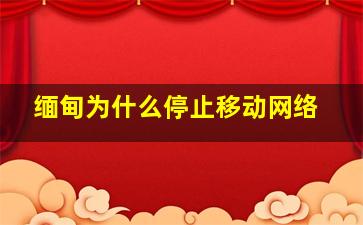 缅甸为什么停止移动网络